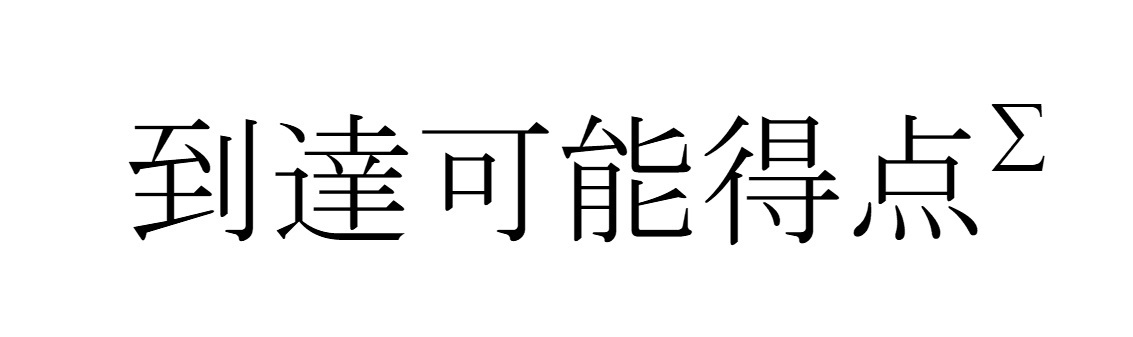 到達可能得点$^{\Sigma}$